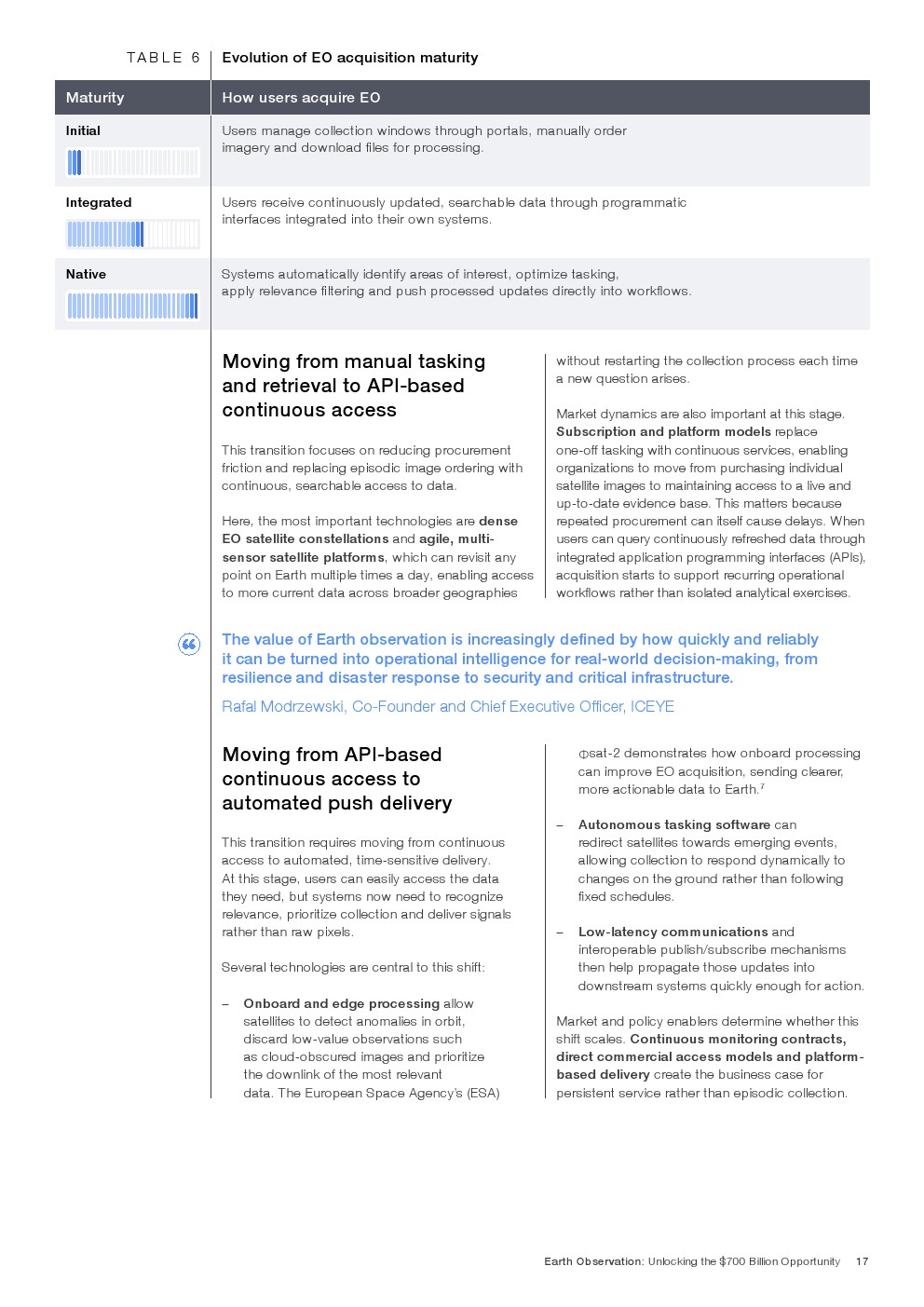 TABLE 6 Evolution of EO acquisition maturity

| Maturity | How users acquire EO |
|---|---|
| Initial | Users manage collection windows through portals, manually order imagery and download files for processing. |
| Integrated | Users receive continuously updated, searchable data through programmatic interfaces integrated into their own systems. |
| Native | Systems automatically identify areas of interest, optimize tasking, apply relevance filtering and push processed updates directly into workflows. |

Moving from manual tasking and retrieval to API-based continuous access

This transition focuses on reducing procurement friction and replacing episodic image ordering with continuous, searchable access to data.

Here, the most important technologies are dense EO satellite constellations and agile, multi-sensor satellite platforms, which can revisit any point on Earth multiple times a day, enabling access to more current data across broader geographies without restarting the collection process each time a new question arises.

Market dynamics are also important at this stage. Subscription and platform models replace one-off tasking with continuous services, enabling organizations to move from purchasing individual satellite images to maintaining access to a live and up-to-date evidence base. This matters because repeated procurement can itself cause delays. When users can query continuously refreshed data through integrated application programming interfaces (APIs), acquisition starts to support recurring operational workflows rather than isolated analytical exercises.

The value of Earth observation is increasingly defined by how quickly and reliably it can be turned into operational intelligence for real-world decision-making, from resilience and disaster response to security and critical infrastructure.

Rafal Modrzewski, Co-Founder and Chief Executive Officer, ICEYE

Moving from API-based continuous access to automated push delivery

This transition requires moving from continuous access to automated, time-sensitive delivery. At this stage, users can easily access the data they need, but systems now need to recognize relevance, prioritize collection and deliver signals rather than raw pixels.

Several technologies are central to this shift:

– Onboard and edge processing allow satellites to detect anomalies in orbit, discard low-value observations such as cloud-obscured images and prioritize the downlink of the most relevant data. The European Space Agency's (ESA) Φsat-2 demonstrates how onboard processing can improve EO acquisition, sending clearer, more actionable data to Earth.$^7$

– Autonomous tasking software can redirect satellites towards emerging events, allowing collection to respond dynamically to changes on the ground rather than following fixed schedules.

– Low-latency communications and interoperable publish/subscribe mechanisms then help propagate those updates into downstream systems quickly enough for action.

Market and policy enablers determine whether this shift scales. Continuous monitoring contracts, direct commercial access models and platform-based delivery create the business case for persistent service rather than episodic collection.

Earth Observation: Unlocking the $700 Billion Opportunity 17